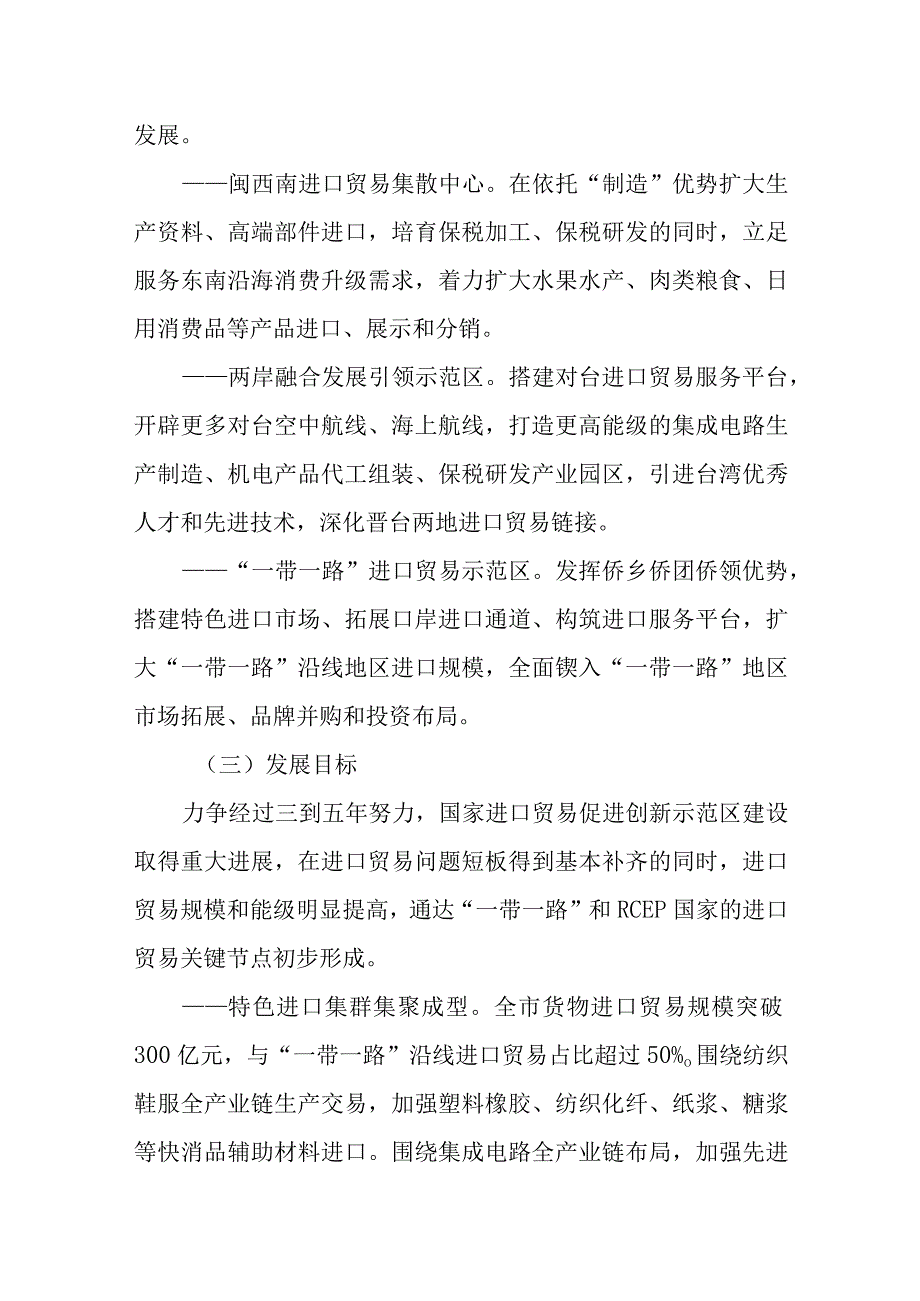 发展。

——闽西南进口贸易集散中心。在依托“制造”优势扩大生产资料、高端部件进口，培育保税加工、保税研发的同时，立足服务东南沿海消费升级需求，着力扩大水果水产、肉类粮食、日用消费品等产品进口、展示和分销。

——两岸融合发展引领示范区。搭建对台进口贸易服务平台，开辟更多对台空中航线、海上航线，打造更高能级的集成电路生产制造、机电产品代工组装、保税研发产业园区，引进台湾优秀人才和先进技术，深化晋台两地进口贸易链接。

——“一带一路”进口贸易示范区。发挥侨乡侨团侨领优势，搭建特色进口市场、拓展口岸进口通道、构筑进口服务平台，扩大“一带一路”沿线地区进口规模，全面锲入“一带一路”地区市场拓展、品牌并购和投资布局。

（三）发展目标

力争经过三到五年努力，国家进口贸易促进创新示范区建设取得重大进展，在进口贸易问题短板得到基本补齐的同时，进口贸易规模和能级明显提高，通达“一带一路”和RCEP国家的进口贸易关键节点初步形成。

——特色进口集群集聚成型。全市货物进口贸易规模突破300亿元，与“一带一路”沿线进口贸易占比超过50%。围绕纺织鞋服全产业链生产交易，加强塑料橡胶、纺织化纤、纸浆、糖浆等快消品辅助材料进口。围绕集成电路全产业链布局，加强先进